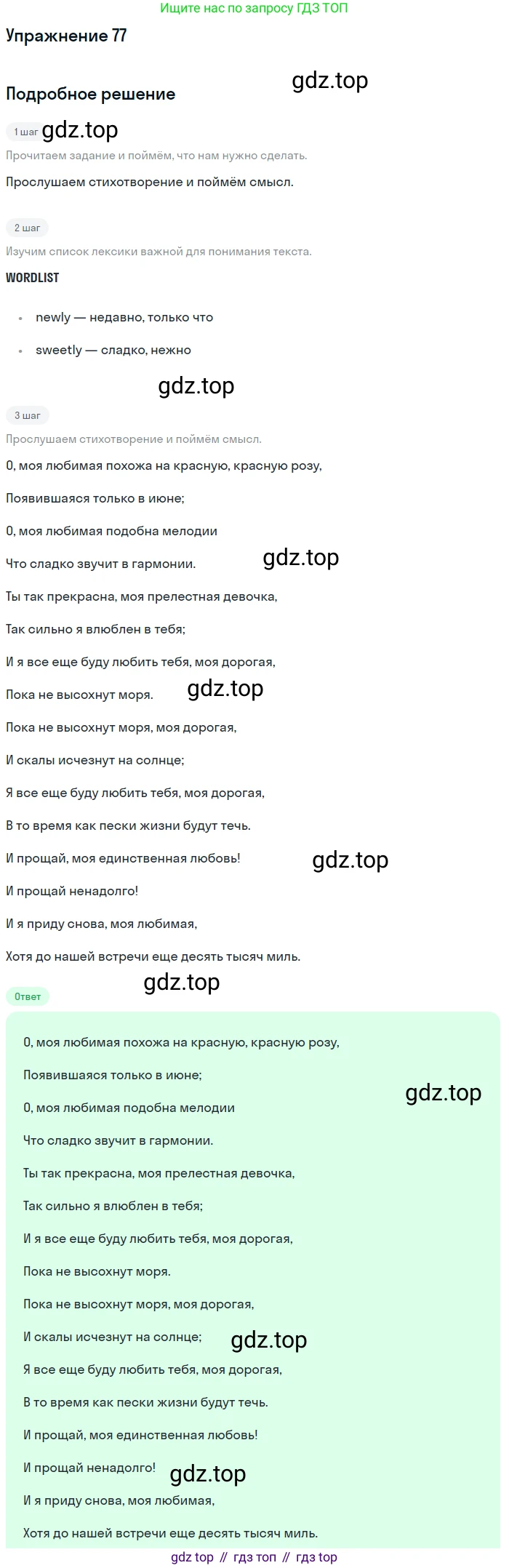 Ищите нас по запросу ГДЗ ТОП

Упражнение 77

Подробное решение

1 шаг

Прочитаем задание и поймём, что нам нужно сделать.

Прослушаем стихотворение и поймём смысл.

2 шаг

Изучим список лексики важной для понимания текста.

WORDLIST

• newly — недавно, только что
• sweetly — сладко, нежно

3 шаг

Прослушаем стихотворение и поймём смысл.

О, моя любимая похожа на красную, красную розу,

Появившаяся только в июне;

О, моя любимая подобна мелодии

Что сладко звучит в гармонии.

Ты так прекрасна, моя прелестная девочка,

Так сильно я влюблен в тебя;

И я все еще буду любить тебя, моя дорогая,

Пока не высохнут моря.

Пока не высохнут моря, моя дорогая,

И скалы исчезнут на солнце;

Я все еще буду любить тебя, моя дорогая,

В то время как пески жизни будут течь.

И прощай, моя единственная любовь!

И прощай ненадолго!

И я приду снова, моя любимая,

Хотя до нашей встречи еще десять тысяч миль.

Ответ

О, моя любимая похожа на красную, красную розу,

Появившаяся только в июне;

О, моя любимая подобна мелодии

Что сладко звучит в гармонии.

Ты так прекрасна, моя прелестная девочка,

Так сильно я влюблен в тебя;

И я все еще буду любить тебя, моя дорогая,

Пока не высохнут моря.

Пока не высохнут моря, моя дорогая,

И скалы исчезнут на солнце;

Я все еще буду любить тебя, моя дорогая,

В то время как пески жизни будут течь.

И прощай, моя единственная любовь!

И прощай ненадолго!

И я приду снова, моя любимая,

Хотя до нашей встречи еще десять тысяч миль.

gdz top // гдз топ // гдз top

gdz.top